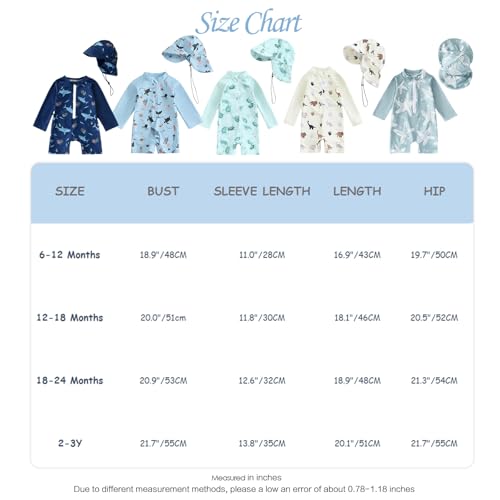 Size Chart

| SIZE | BUST | SLEEVE LENGTH | LENGTH | HIP |
|---|---|---|---|---|
| 6-12 Months | 18.9"/48CM | 11.0"/28CM | 16.9"/43CM | 19.7"/50CM |
| 12-18 Months | 20.0"/51cm | 11.8"/30CM | 18.1"/46CM | 20.5"/52CM |
| 18-24 Months | 20.9"/53CM | 12.6"/32CM | 18.9"/48CM | 21.3"/54CM |
| 2-3Y | 21.7"/55CM | 13.8"/35CM | 20.1"/51CM | 21.7"/55CM |

Measured in inches
Due to different measurement methods, please a low an error of about 0.78-1.18 inches